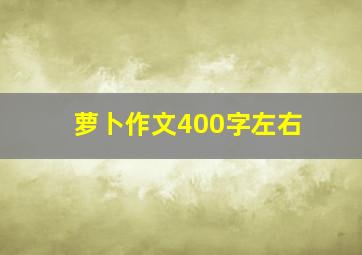 萝卜作文400字左右